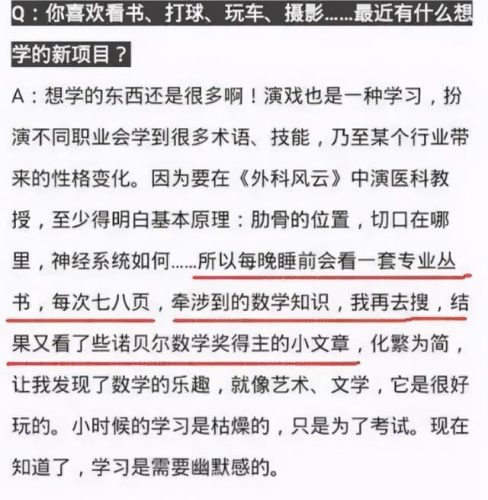 Q：你喜欢看书、打球、玩车、摄影……最近有什么想学的新项目？

A：想学的东西还是很多啊！演戏也是一种学习，扮演不同职业会学到很多术语、技能，乃至某个行业带来的性格变化。因为要在《外科风云》中演医科教授，至少得明白基本原理：肋骨的位置，切口在哪里，神经系统如何……所以每晚睡前会看一套专业丛书，每次七八页，牵涉到的数学知识，我再去搜，结果又看了些诺贝尔数学奖得主的小文章，化繁为简，让我发现了数学的乐趣，就像艺术、文学，它是很好玩的。小时候的学习是枯燥的，只是为了考试。现在知道了，学习是需要幽默感的。